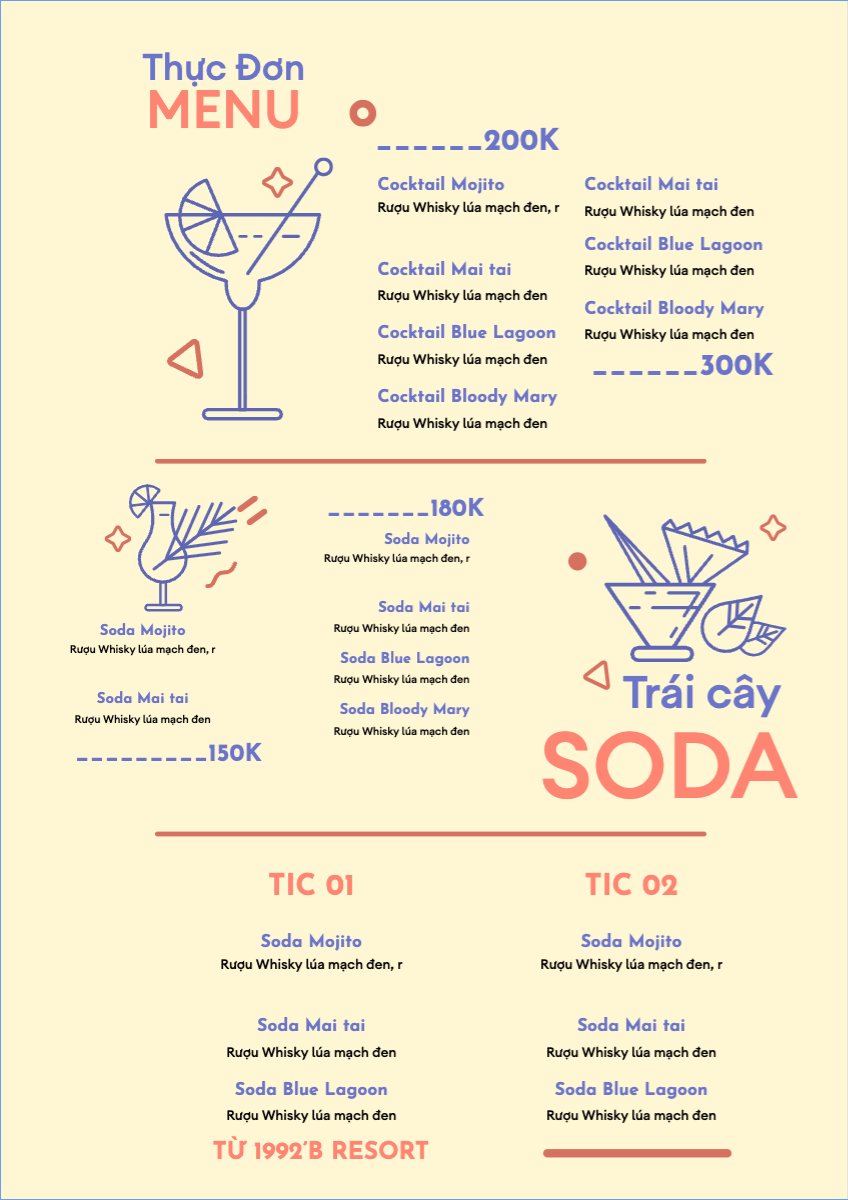 Thực Đơn
MENU

______200K

Cocktail Mojito
Rượu Whisky lúa mạch đen, r

Cocktail Mai tai
Rượu Whisky lúa mạch đen

Cocktail Blue Lagoon
Rượu Whisky lúa mạch đen

Cocktail Bloody Mary
Rượu Whisky lúa mạch đen

Cocktail Mai tai
Rượu Whisky lúa mạch đen

Cocktail Blue Lagoon
Rượu Whisky lúa mạch đen

Cocktail Bloody Mary
Rượu Whisky lúa mạch đen

______300K

Soda Mojito
Rượu Whisky lúa mạch đen, r

Soda Mai tai
Rượu Whisky lúa mạch đen

_________150K

_______180K

Soda Mojito
Rượu Whisky lúa mạch đen, r

Soda Mai tai
Rượu Whisky lúa mạch đen

Soda Blue Lagoon
Rượu Whisky lúa mạch đen

Soda Bloody Mary
Rượu Whisky lúa mạch đen

Trái cây
SODA

TIC 01

Soda Mojito
Rượu Whisky lúa mạch đen, r

Soda Mai tai
Rượu Whisky lúa mạch đen

Soda Blue Lagoon
Rượu Whisky lúa mạch đen

TỪ 1992'B RESORT

TIC 02

Soda Mojito
Rượu Whisky lúa mạch đen, r

Soda Mai tai
Rượu Whisky lúa mạch đen

Soda Blue Lagoon
Rượu Whisky lúa mạch đen